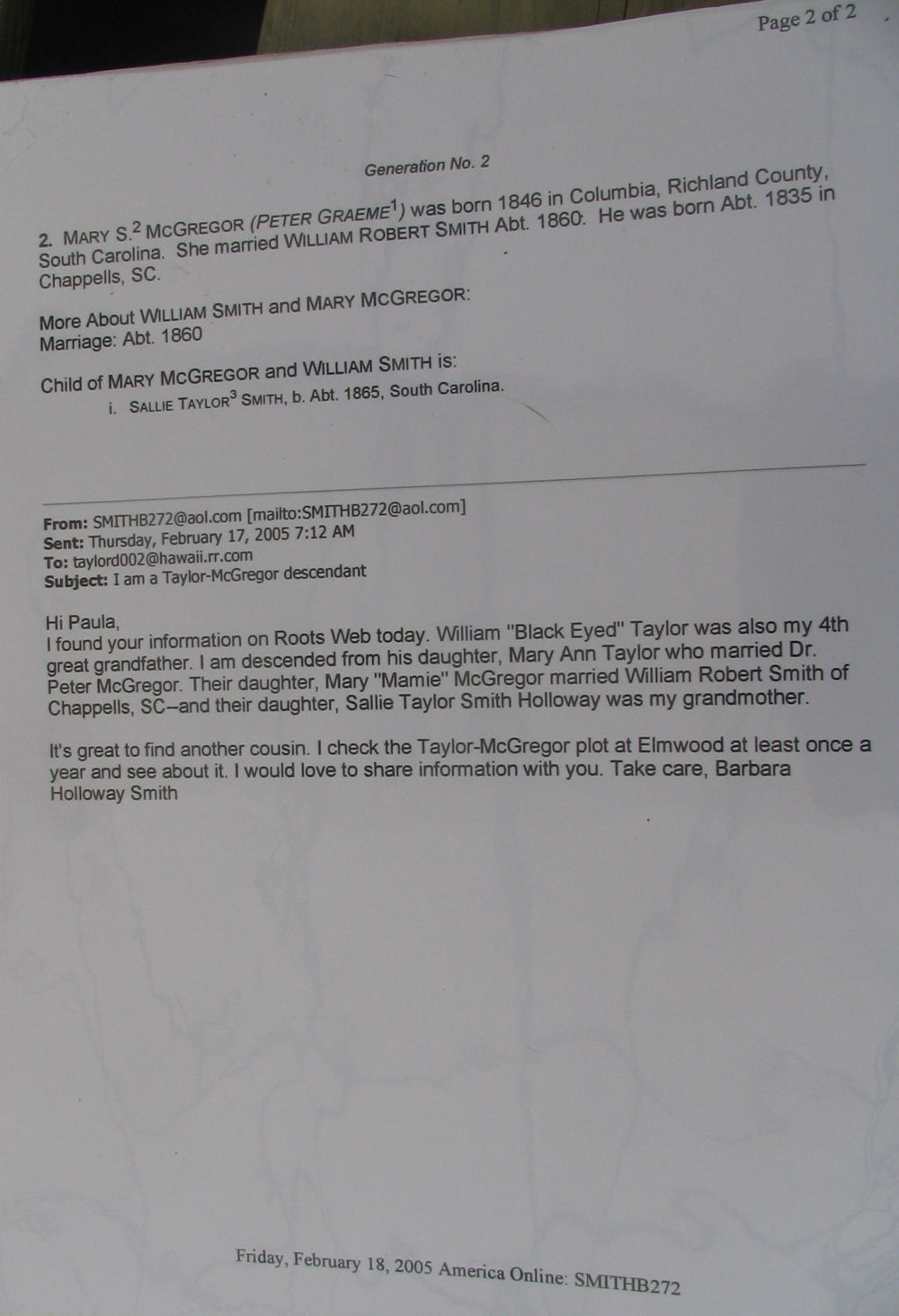 Page 2 of 2

Generation No. 2

2. MARY S.$^2$ MCGREGOR (PETER GRAEME$^1$) was born 1846 in Columbia, Richland County, South Carolina. She married WILLIAM ROBERT SMITH Abt. 1860. He was born Abt. 1835 in Chappells, SC.

More About WILLIAM SMITH and MARY MCGREGOR:
Marriage: Abt. 1860

Child of MARY MCGREGOR and WILLIAM SMITH is:
i. SALLIE TAYLOR$^3$ SMITH, b. Abt. 1865, South Carolina.

From: SMITHB272@aol.com [mailto:SMITHB272@aol.com]
Sent: Thursday, February 17, 2005 7:12 AM
To: taylord002@hawaii.rr.com
Subject: I am a Taylor-McGregor descendant

Hi Paula,
I found your information on Roots Web today. William "Black Eyed" Taylor was also my 4th great grandfather. I am descended from his daughter, Mary Ann Taylor who married Dr. Peter McGregor. Their daughter, Mary "Mamie" McGregor married William Robert Smith of Chappells, SC--and their daughter, Sallie Taylor Smith Holloway was my grandmother.

It's great to find another cousin. I check the Taylor-McGregor plot at Elmwood at least once a year and see about it. I would love to share information with you. Take care, Barbara Holloway Smith

Friday, February 18, 2005 America Online: SMITHB272